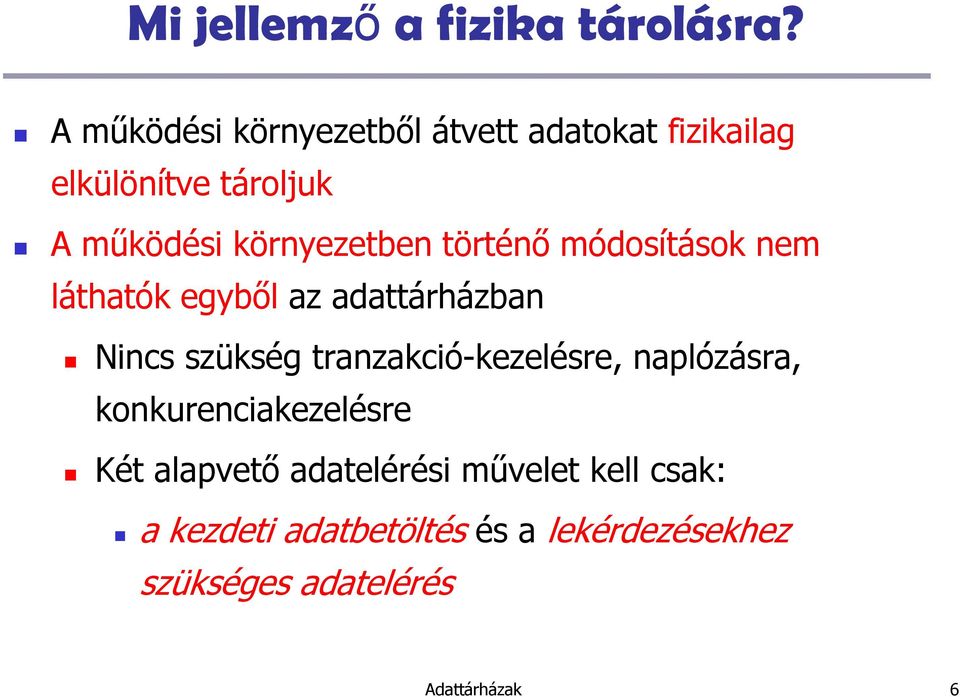 Mi jellemző a fizika tárolásra?

A működési környezetből átvett adatokat fizikailag elkülönítve tároljuk

A működési környezetben történő módosítások nem láthatók egyből az adattárházban

Nincs szükség tranzakció-kezelésre, naplózásra, konkurenciakezelésre

Két alapvető adatelérési művelet kell csak:

a kezdeti adatbetöltés és a lekérdezésekhez szükséges adatelérés

Adattárházak

6